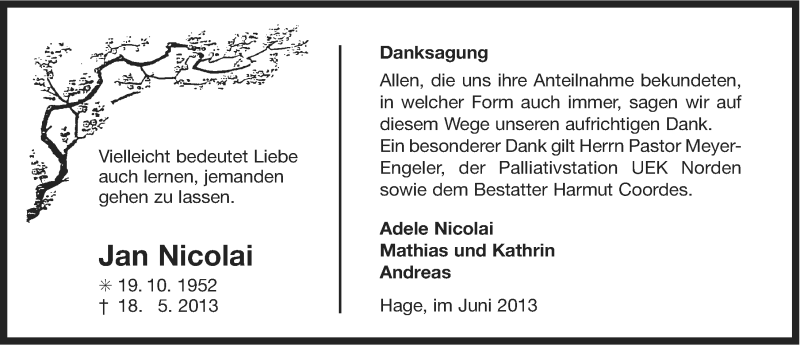 Vielleicht bedeutet Liebe auch lernen, jemanden gehen zu lassen.

Jan Nicolai
✳ 19. 10. 1952
† 18. 5. 2013

Danksagung

Allen, die uns ihre Anteilnahme bekundeten, in welcher Form auch immer, sagen wir auf diesem Wege unseren aufrichtigen Dank. Ein besonderer Dank gilt Herrn Pastor Meyer-Engeler, der Palliativstation UEK Norden sowie dem Bestatter Harmut Coordes.

Adele Nicolai
Mathias und Kathrin
Andreas

Hage, im Juni 2013